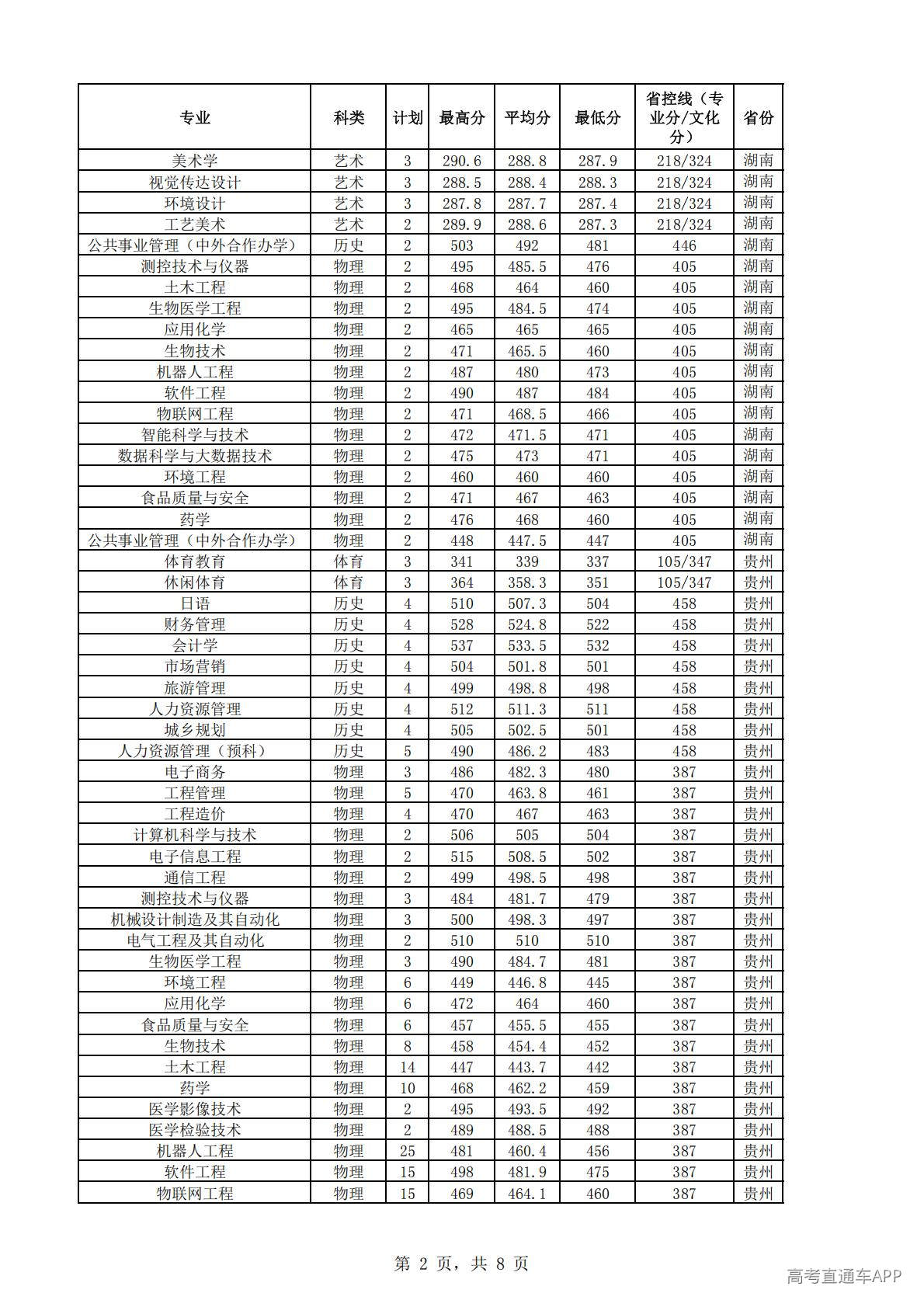 | 专业 | 科类 | 计划 | 最高分 | 平均分 | 最低分 | 省控线（专业分/文化分） | 省份 |
|---|---|---|---|---|---|---|---|
| 美术学 | 艺术 | 3 | 290.6 | 288.8 | 287.9 | 218/324 | 湖南 |
| 视觉传达设计 | 艺术 | 3 | 288.5 | 288.4 | 288.3 | 218/324 | 湖南 |
| 环境设计 | 艺术 | 3 | 287.8 | 287.7 | 287.4 | 218/324 | 湖南 |
| 工艺美术 | 艺术 | 2 | 289.9 | 288.6 | 287.3 | 218/324 | 湖南 |
| 公共事业管理（中外合作办学） | 历史 | 2 | 503 | 492 | 481 | 446 | 湖南 |
| 测控技术与仪器 | 物理 | 2 | 495 | 485.5 | 476 | 405 | 湖南 |
| 土木工程 | 物理 | 2 | 468 | 464 | 460 | 405 | 湖南 |
| 生物医学工程 | 物理 | 2 | 495 | 484.5 | 474 | 405 | 湖南 |
| 应用化学 | 物理 | 2 | 465 | 465 | 465 | 405 | 湖南 |
| 生物技术 | 物理 | 2 | 471 | 465.5 | 460 | 405 | 湖南 |
| 机器人工程 | 物理 | 2 | 487 | 480 | 473 | 405 | 湖南 |
| 软件工程 | 物理 | 2 | 490 | 487 | 484 | 405 | 湖南 |
| 物联网工程 | 物理 | 2 | 471 | 468.5 | 466 | 405 | 湖南 |
| 智能科学与技术 | 物理 | 2 | 472 | 471.5 | 471 | 405 | 湖南 |
| 数据科学与大数据技术 | 物理 | 2 | 475 | 473 | 471 | 405 | 湖南 |
| 环境工程 | 物理 | 2 | 460 | 460 | 460 | 405 | 湖南 |
| 食品质量与安全 | 物理 | 2 | 471 | 467 | 463 | 405 | 湖南 |
| 药学 | 物理 | 2 | 476 | 468 | 460 | 405 | 湖南 |
| 公共事业管理（中外合作办学） | 物理 | 2 | 448 | 447.5 | 447 | 405 | 湖南 |
| 体育教育 | 体育 | 3 | 341 | 339 | 337 | 105/347 | 贵州 |
| 休闲体育 | 体育 | 3 | 364 | 358.3 | 351 | 105/347 | 贵州 |
| 日语 | 历史 | 4 | 510 | 507.3 | 504 | 458 | 贵州 |
| 财务管理 | 历史 | 4 | 528 | 524.8 | 522 | 458 | 贵州 |
| 会计学 | 历史 | 4 | 537 | 533.5 | 532 | 458 | 贵州 |
| 市场营销 | 历史 | 4 | 504 | 501.8 | 501 | 458 | 贵州 |
| 旅游管理 | 历史 | 4 | 499 | 498.8 | 498 | 458 | 贵州 |
| 人力资源管理 | 历史 | 4 | 512 | 511.3 | 511 | 458 | 贵州 |
| 城乡规划 | 历史 | 4 | 505 | 502.5 | 501 | 458 | 贵州 |
| 人力资源管理（预科） | 历史 | 5 | 490 | 486.2 | 483 | 458 | 贵州 |
| 电子商务 | 物理 | 3 | 486 | 482.3 | 480 | 387 | 贵州 |
| 工程管理 | 物理 | 5 | 470 | 463.8 | 461 | 387 | 贵州 |
| 工程造价 | 物理 | 4 | 470 | 467 | 463 | 387 | 贵州 |
| 计算机科学与技术 | 物理 | 2 | 506 | 505 | 504 | 387 | 贵州 |
| 电子信息工程 | 物理 | 2 | 515 | 508.5 | 502 | 387 | 贵州 |
| 通信工程 | 物理 | 2 | 499 | 498.5 | 498 | 387 | 贵州 |
| 测控技术与仪器 | 物理 | 3 | 484 | 481.7 | 479 | 387 | 贵州 |
| 机械设计制造及其自动化 | 物理 | 3 | 500 | 498.3 | 497 | 387 | 贵州 |
| 电气工程及其自动化 | 物理 | 2 | 510 | 510 | 510 | 387 | 贵州 |
| 生物医学工程 | 物理 | 3 | 490 | 484.7 | 481 | 387 | 贵州 |
| 环境工程 | 物理 | 6 | 449 | 446.8 | 445 | 387 | 贵州 |
| 应用化学 | 物理 | 6 | 472 | 464 | 460 | 387 | 贵州 |
| 食品质量与安全 | 物理 | 6 | 457 | 455.5 | 455 | 387 | 贵州 |
| 生物技术 | 物理 | 8 | 458 | 454.4 | 452 | 387 | 贵州 |
| 土木工程 | 物理 | 14 | 447 | 443.7 | 442 | 387 | 贵州 |
| 药学 | 物理 | 10 | 468 | 462.2 | 459 | 387 | 贵州 |
| 医学影像技术 | 物理 | 2 | 495 | 493.5 | 492 | 387 | 贵州 |
| 医学检验技术 | 物理 | 2 | 489 | 488.5 | 488 | 387 | 贵州 |
| 机器人工程 | 物理 | 25 | 481 | 460.4 | 456 | 387 | 贵州 |
| 软件工程 | 物理 | 15 | 498 | 481.9 | 475 | 387 | 贵州 |
| 物联网工程 | 物理 | 15 | 469 | 464.1 | 460 | 387 | 贵州 |

第 2 页，共 8 页

高考直通车APP